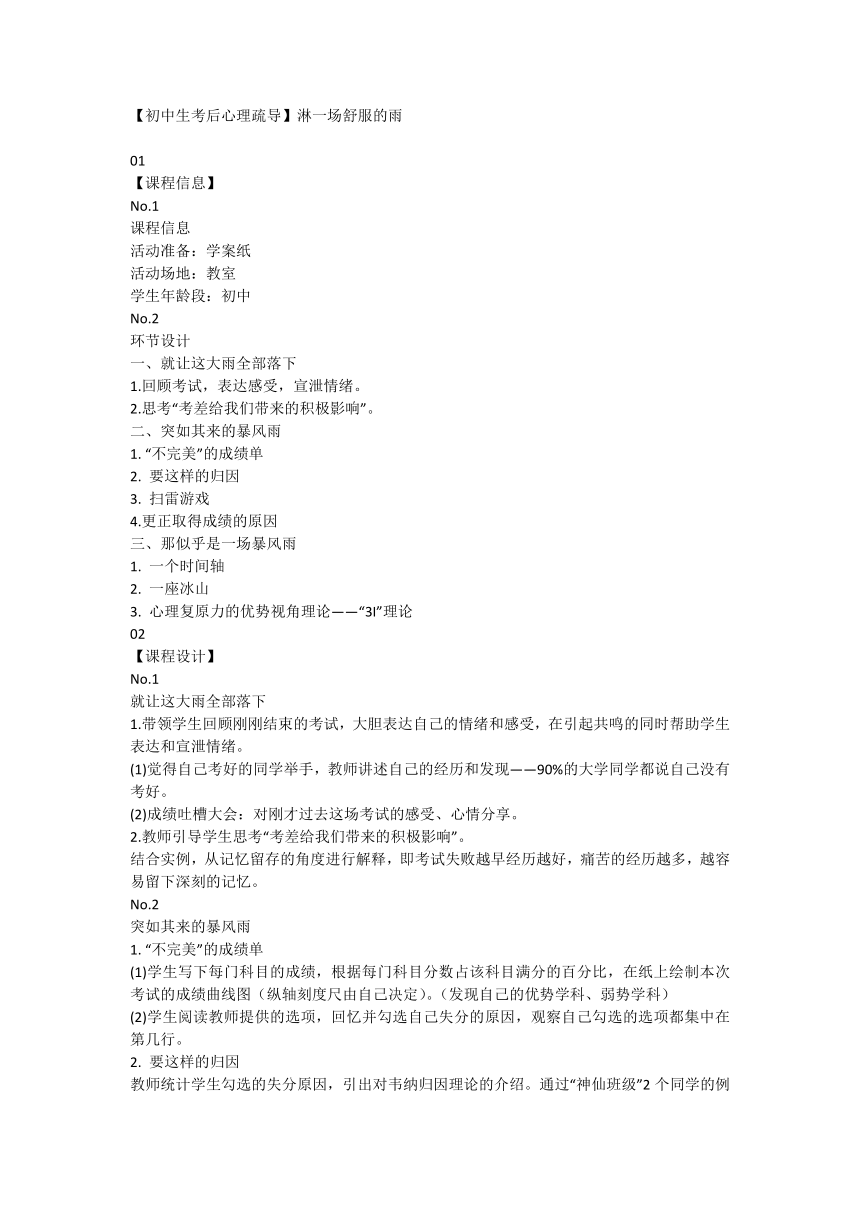 【初中生考后心理疏导】淋一场舒服的雨

01
【课程信息】
No.1
课程信息
活动准备：学案纸
活动场地：教室
学生年龄段：初中
No.2
环节设计
一、就让这大雨全部落下
1.回顾考试，表达感受，宣泄情绪。
2.思考“考差给我们带来的积极影响”。
二、突如其来的暴风雨
1. “不完美”的成绩单
2. 要这样的归因
3. 扫雷游戏
4.更正取得成绩的原因
三、那似乎是一场暴风雨
1. 一个时间轴
2. 一座冰山
3. 心理复原力的优势视角理论——“3I”理论
02
【课程设计】
No.1
就让这大雨全部落下
1.带领学生回顾刚刚结束的考试，大胆表达自己的情绪和感受，在引起共鸣的同时帮助学生表达和宣泄情绪。
(1)觉得自己考好的同学举手，教师讲述自己的经历和发现——90%的大学同学都说自己没有考好。
(2)成绩吐槽大会：对刚才过去这场考试的感受、心情分享。
2.教师引导学生思考“考差给我们带来的积极影响”。
结合实例，从记忆留存的角度进行解释，即考试失败越早经历越好，痛苦的经历越多，越容易留下深刻的记忆。
No.2
突如其来的暴风雨
1. “不完美”的成绩单
(1)学生写下每门科目的成绩，根据每门科目分数占该科目满分的百分比，在纸上绘制本次考试的成绩曲线图（纵轴刻度尺由自己决定）。(发现自己的优势学科、弱势学科)
(2)学生阅读教师提供的选项，回忆并勾选自己失分的原因，观察自己勾选的选项都集中在第几行。
2. 要这样的归因
教师统计学生勾选的失分原因，引出对韦纳归因理论的介绍。通过“神仙班级”2 个同学的例